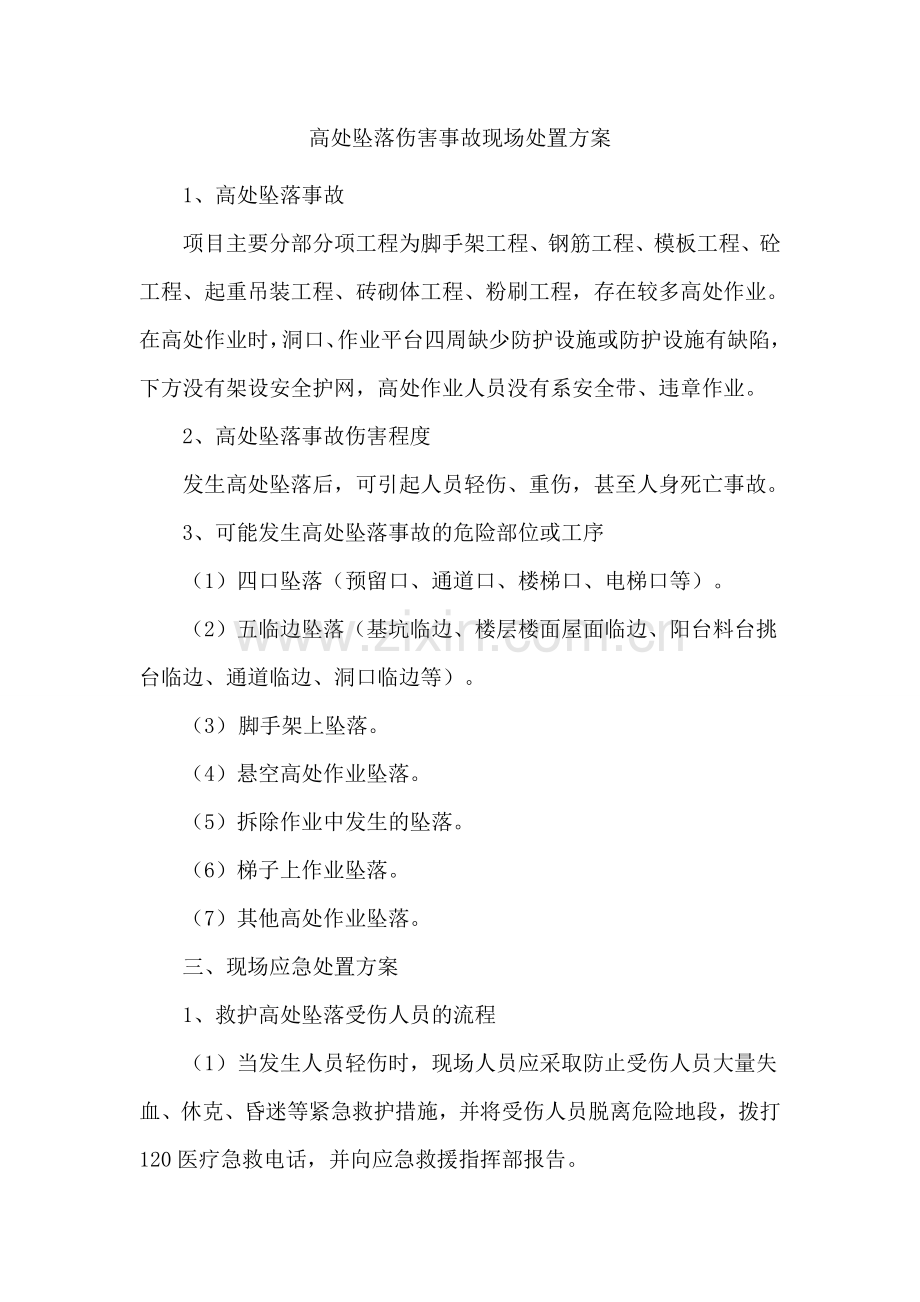 高处坠落伤害事故现场处置方案

1、高处坠落事故

项目主要分部分项工程为脚手架工程、钢筋工程、模板工程、砼工程、起重吊装工程、砖砌体工程、粉刷工程，存在较多高处作业。在高处作业时，洞口、作业平台四周缺少防护设施或防护设施有缺陷，下方没有架设安全护网，高处作业人员没有系安全带、违章作业。

2、高处坠落事故伤害程度

发生高处坠落后，可引起人员轻伤、重伤，甚至人身死亡事故。

3、可能发生高处坠落事故的危险部位或工序

（1）四口坠落（预留口、通道口、楼梯口、电梯口等）。

（2）五临边坠落（基坑临边、楼层楼面屋面临边、阳台料台挑台临边、通道临边、洞口临边等）。

（3）脚手架上坠落。

（4）悬空高处作业坠落。

（5）拆除作业中发生的坠落。

（6）梯子上作业坠落。

（7）其他高处作业坠落。

三、现场应急处置方案

1、救护高处坠落受伤人员的流程

（1）当发生人员轻伤时，现场人员应采取防止受伤人员大量失血、休克、昏迷等紧急救护措施，并将受伤人员脱离危险地段，拨打120医疗急救电话，并向应急救援指挥部报告。

www.zixin.com.cn